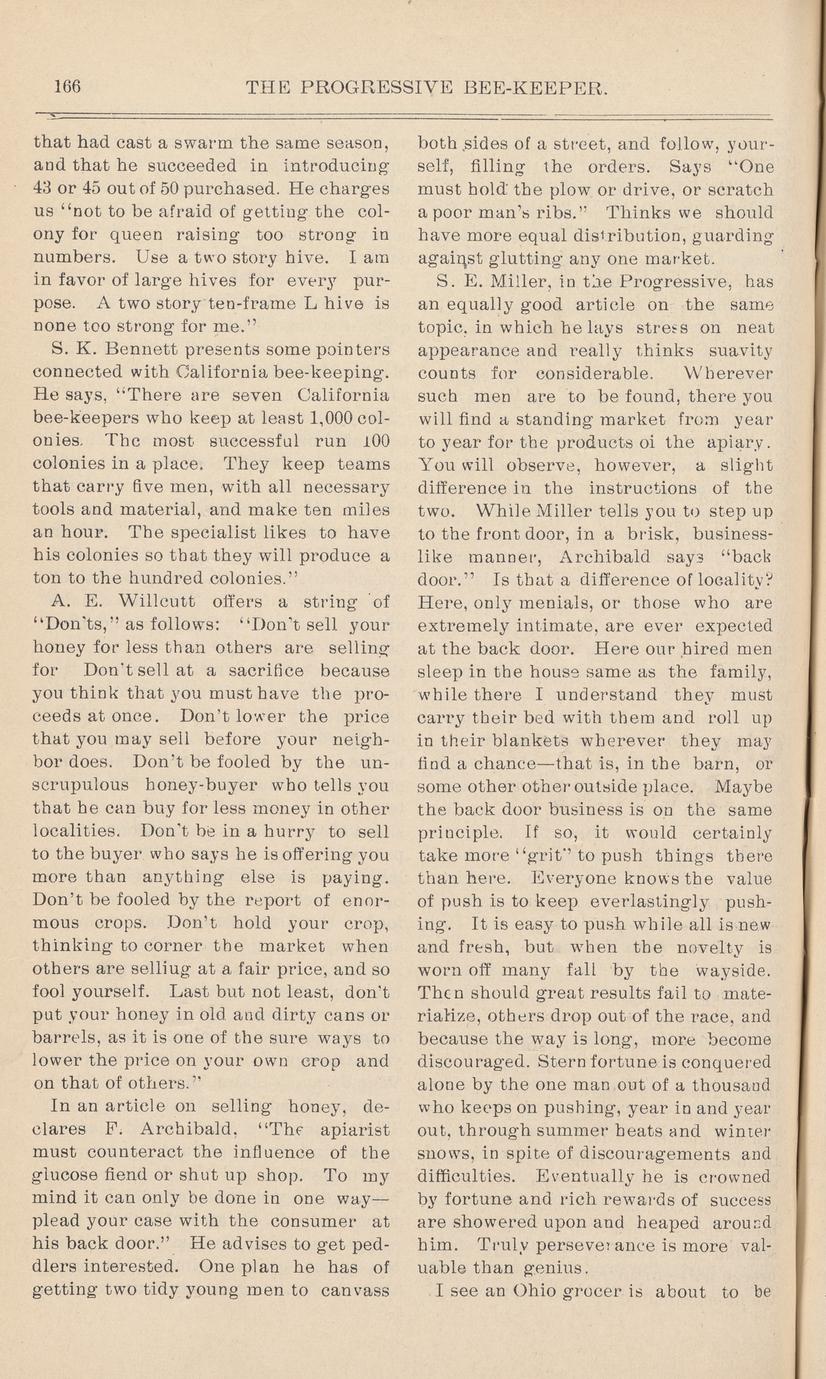 166 THE PROGRESSIVE BEE-KEEPER.

that had cast a swarm the same season, and that he succeeded in introducing 43 or 45 out of 50 purchased. He charges us "not to be afraid of getting the colony for queen raising too strong in numbers. Use a two story hive. I am in favor of large hives for every purpose. A two story ten-frame L hive is none too strong for me."

S. K. Bennett presents some pointers connected with California bee-keeping. He says, "There are seven California bee-keepers who keep at least 1,000 colonies. The most successful run 100 colonies in a place. They keep teams that carry five men, with all necessary tools and material, and make ten miles an hour. The specialist likes to have his colonies so that they will produce a ton to the hundred colonies."

A. E. Willcutt offers a string of "Don'ts," as follows: "Don't sell your honey for less than others are selling for Don't sell at a sacrifice because you think that you must have the proceeds at once. Don't lower the price that you may sell before your neighbor does. Don't be fooled by the unscrupulous honey-buyer who tells you that he can buy for less money in other localities. Don't be in a hurry to sell to the buyer who says he is offering you more than anything else is paying. Don't be fooled by the report of enormous crops. Don't hold your crop, thinking to corner the market when others are selliug at a fair price, and so fool yourself. Last but not least, don't put your honey in old and dirty cans or barrels, as it is one of the sure ways to lower the price on your own crop and on that of others."

In an article on selling honey, declares F. Archibald, "The apiarist must counteract the influence of the glucose fiend or shut up shop. To my mind it can only be done in one way—plead your case with the consumer at his back door." He advises to get peddlers interested. One plan he has of getting two tidy young men to canvass both sides of a street, and follow, yourself, filling the orders. Says "One must hold the plow or drive, or scratch a poor man's ribs." Thinks we should have more equal distribution, guarding against glutting any one market.

S. E. Miller, in the Progressive, has an equally good article on the same topic, in which he lays stress on neat appearance and really thinks suavity counts for considerable. Wherever such men are to be found, there you will find a standing market from year to year for the products of the apiary. You will observe, however, a slight difference in the instructions of the two. While Miller tells you to step up to the front door, in a brisk, business-like manner, Archibald says "back door." Is that a difference of locality? Here, only menials, or those who are extremely intimate, are ever expected at the back door. Here our hired men sleep in the house same as the family, while there I understand they must carry their bed with them and roll up in their blankets wherever they may find a chance—that is, in the barn, or some other other outside place. Maybe the back door business is on the same principle. If so, it would certainly take more "grit" to push things there than here. Everyone knows the value of push is to keep everlastingly pushing. It is easy to push while all is new and fresh, but when the novelty is worn off many fall by the wayside. Then should great results fail to materialize, others drop out of the race, and because the way is long, more become discouraged. Stern fortune is conquered alone by the one man out of a thousand who keeps on pushing, year in and year out, through summer heats and winter snows, in spite of discouragements and difficulties. Eventually he is crowned by fortune and rich rewards of success are showered upon and heaped around him. Truly perseverance is more valuable than genius.

I see an Ohio grocer is about to be